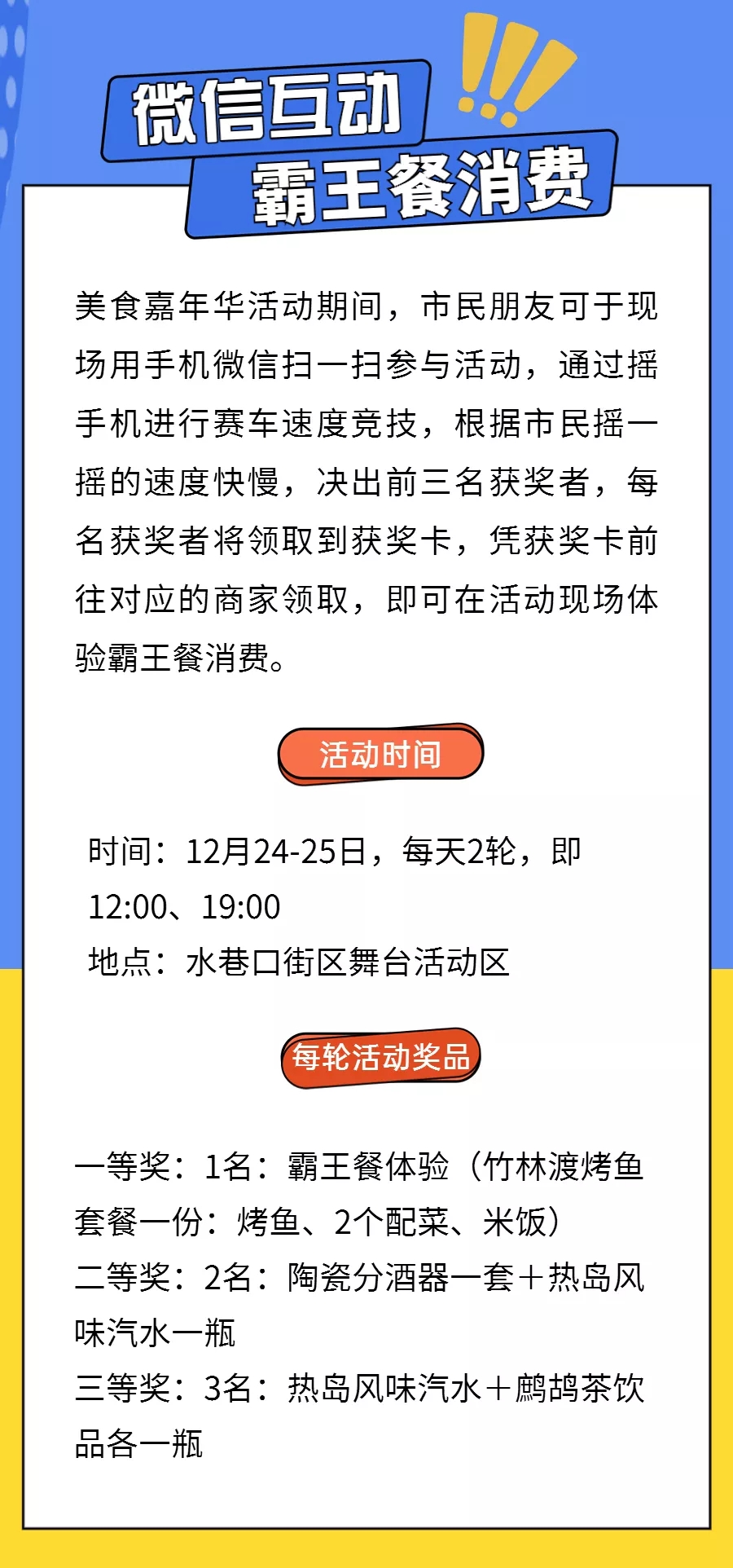 微信互动
霸王餐消费

美食嘉年华活动期间，市民朋友可于现场用手机微信扫一扫参与活动，通过摇手机进行赛车速度竞技，根据市民摇一摇的速度快慢，决出前三名获奖者，每名获奖者将领取到获奖卡，凭获奖卡前往对应的商家领取，即可在活动现场体验霸王餐消费。

活动时间

时间：12月24-25日，每天2轮，即12:00、19:00
地点：水巷口街区舞台活动区

每轮活动奖品

一等奖：1名：霸王餐体验（竹林渡烤鱼套餐一份：烤鱼、2个配菜、米饭）
二等奖：2名：陶瓷分酒器一套＋热岛风味汽水一瓶
三等奖：3名：热岛风味汽水＋鹧鸪茶饮品各一瓶